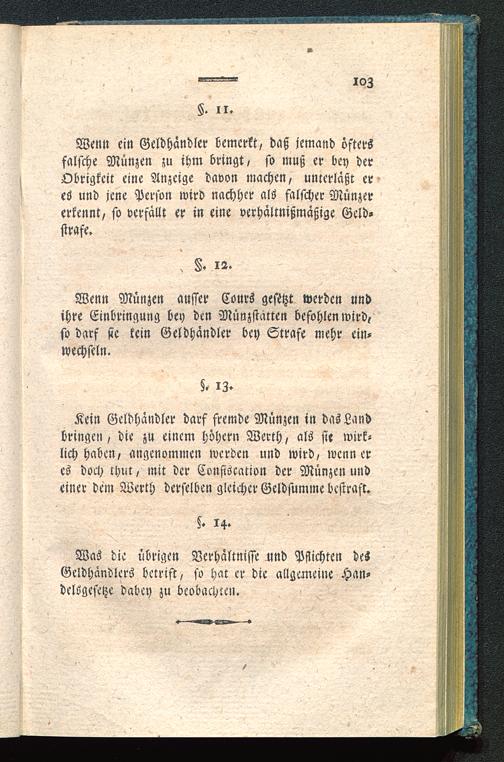 103

§. 11.

Wenn ein Geldhändler bemerkt, daß jemand öfters falsche Münzen zu ihm bringt, so muß er bey der Obrigkeit eine Anzeige davon machen, unterläßt er es und jene Person wird nachher als falscher Münzer erkennt, so verfällt er in eine verhältnißmäßige Geldstrafe.

§. 12.

Wenn Münzen ausser Cours gesetzt werden und ihre Einbringung bey den Münzstätten befohlen wird, so darf sie kein Geldhändler bey Strafe mehr einwechseln.

§. 13.

Kein Geldhändler darf fremde Münzen in das Land bringen, die zu einem höhern Werth, als sie wirklich haben, angenommen werden und wird, wenn er es doch thut, mit der Confiscation der Münzen und einer dem Werth derselben gleicher Geldsumme bestraft.

§. 14.

Was die übrigen Verhältnisse und Pflichten des Geldhändlers betrift, so hat er die allgemeine Handelsgesetze dabey zu beobachten.